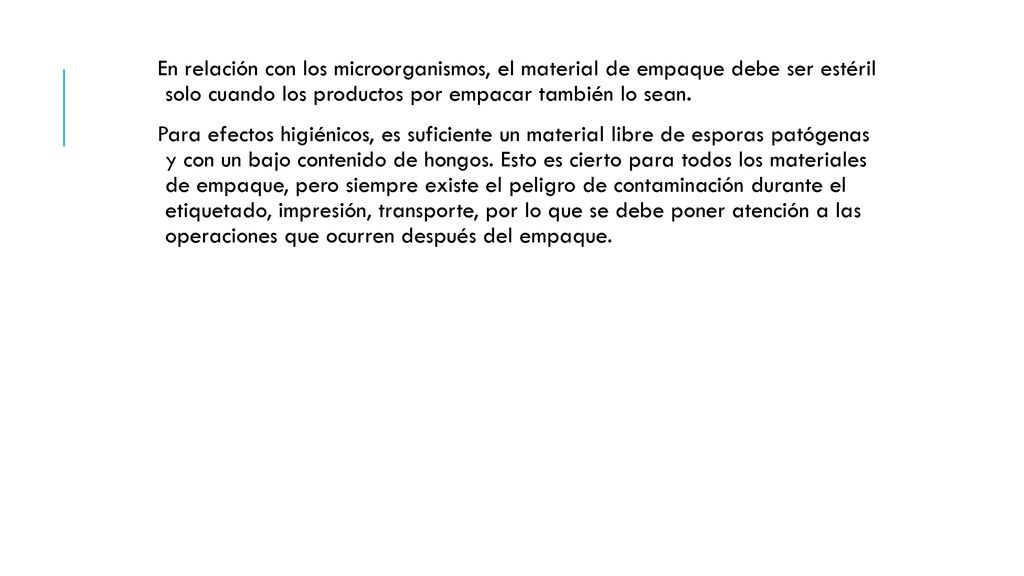 En relación con los microorganismos, el material de empaque debe ser estéril solo cuando los productos por empacar también lo sean.

Para efectos higiénicos, es suficiente un material libre de esporas patógenas y con un bajo contenido de hongos. Esto es cierto para todos los materiales de empaque, pero siempre existe el peligro de contaminación durante el etiquetado, impresión, transporte, por lo que se debe poner atención a las operaciones que ocurren después del empaque.